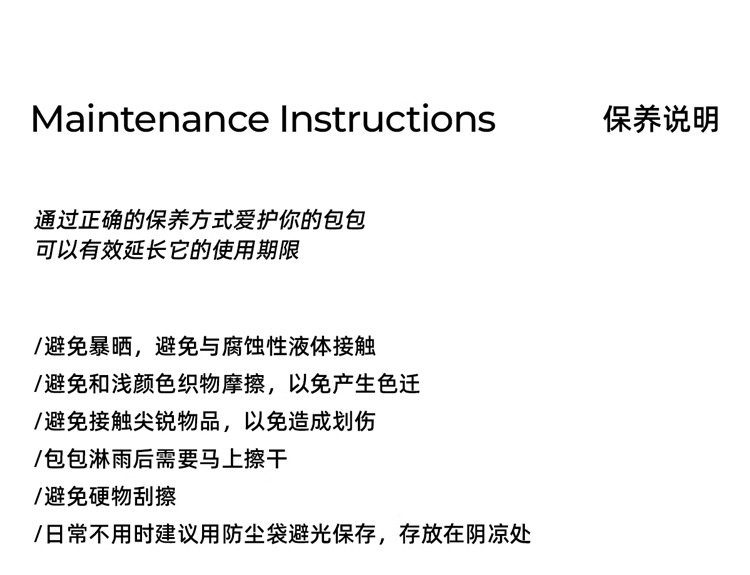 Maintenance Instructions 保养说明

通过正确的保养方式爱护你的包包
可以有效延长它的使用期限

/避免暴晒，避免与腐蚀性液体接触
/避免和浅颜色织物摩擦，以免产生色迁
/避免接触尖锐物品，以免造成划伤
/包包淋雨后需要马上擦干
/避免硬物刮擦
/日常不用时建议用防尘袋避光保存，存放在阴凉处